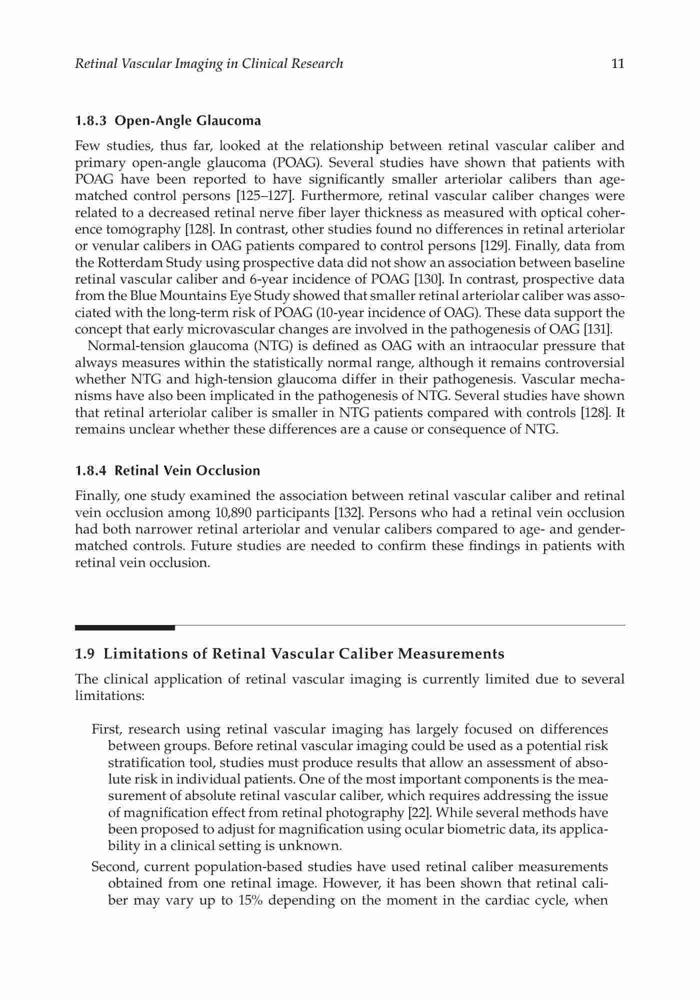 Retinal Vascular Imaging in Clinical Research 11

1.8.3 Open-Angle Glaucoma

Few studies, thus far, looked at the relationship between retinal vascular caliber and primary open-angle glaucoma (POAG). Several studies have shown that patients with POAG have been reported to have significantly smaller arteriolar calibers than age-matched control persons [125–127]. Furthermore, retinal vascular caliber changes were related to a decreased retinal nerve fiber layer thickness as measured with optical coherence tomography [128]. In contrast, other studies found no differences in retinal arteriolar or venular calibers in OAG patients compared to control persons [129]. Finally, data from the Rotterdam Study using prospective data did not show an association between baseline retinal vascular caliber and 6-year incidence of POAG [130]. In contrast, prospective data from the Blue Mountains Eye Study showed that smaller retinal arteriolar caliber was associated with the long-term risk of POAG (10-year incidence of OAG). These data support the concept that early microvascular changes are involved in the pathogenesis of OAG [131].

Normal-tension glaucoma (NTG) is defined as OAG with an intraocular pressure that always measures within the statistically normal range, although it remains controversial whether NTG and high-tension glaucoma differ in their pathogenesis. Vascular mechanisms have also been implicated in the pathogenesis of NTG. Several studies have shown that retinal arteriolar caliber is smaller in NTG patients compared with controls [128]. It remains unclear whether these differences are a cause or consequence of NTG.

1.8.4 Retinal Vein Occlusion

Finally, one study examined the association between retinal vascular caliber and retinal vein occlusion among 10,890 participants [132]. Persons who had a retinal vein occlusion had both narrower retinal arteriolar and venular calibers compared to age- and gender-matched controls. Future studies are needed to confirm these findings in patients with retinal vein occlusion.

1.9 Limitations of Retinal Vascular Caliber Measurements

The clinical application of retinal vascular imaging is currently limited due to several limitations:

First, research using retinal vascular imaging has largely focused on differences between groups. Before retinal vascular imaging could be used as a potential risk stratification tool, studies must produce results that allow an assessment of absolute risk in individual patients. One of the most important components is the measurement of absolute retinal vascular caliber, which requires addressing the issue of magnification effect from retinal photography [22]. While several methods have been proposed to adjust for magnification using ocular biometric data, its applicability in a clinical setting is unknown.

Second, current population-based studies have used retinal caliber measurements obtained from one retinal image. However, it has been shown that retinal caliber may vary up to 15% depending on the moment in the cardiac cycle, when